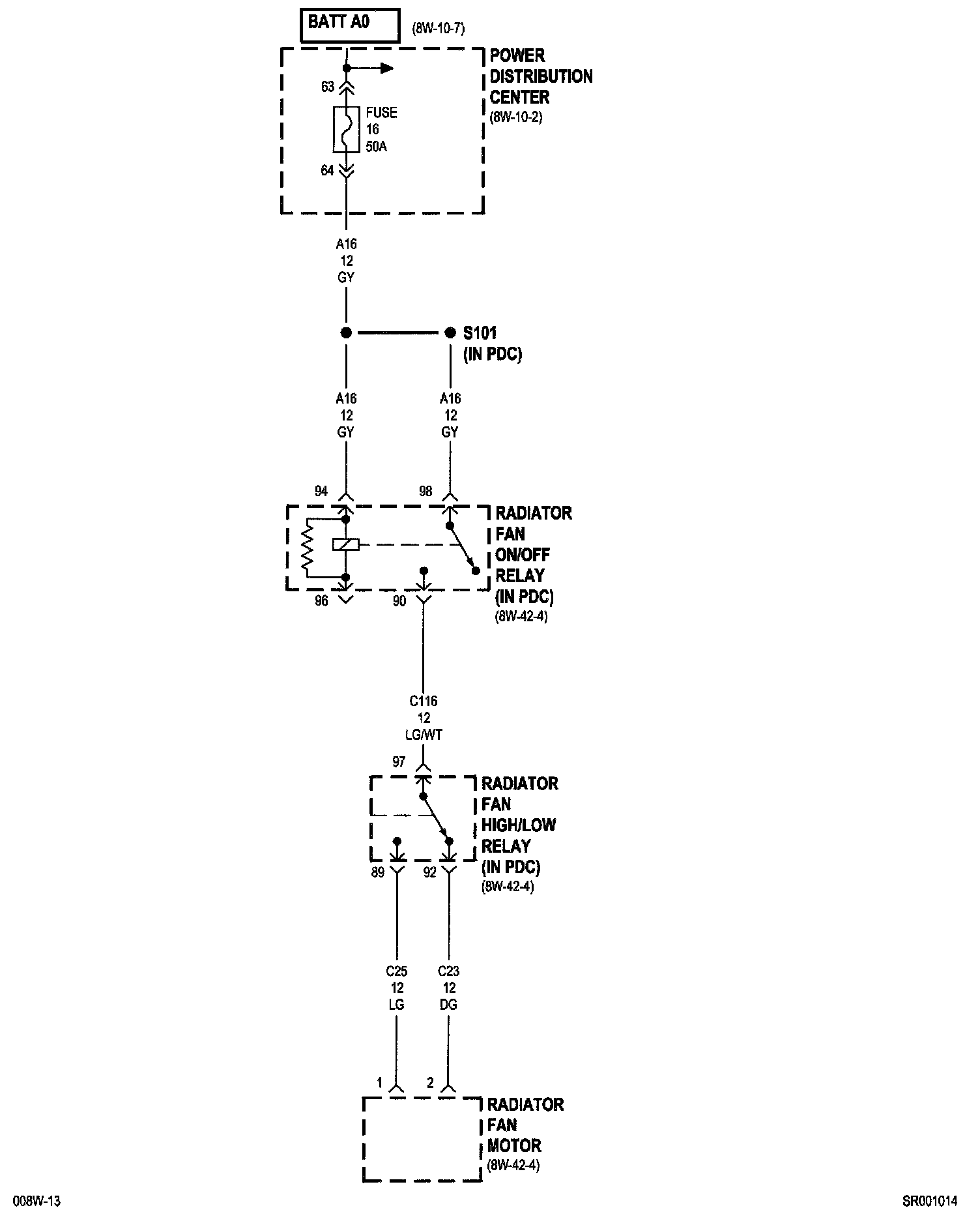 BATT A0

(8W-10-7)

POWER DISTRIBUTION CENTER
(8W-10-2)

63

FUSE
16
50A

64

A16
12
GY

S101
(IN PDC)

A16
12
GY

A16
12
GY

94

98

RADIATOR FAN ON/OFF RELAY (IN PDC)
(8W-42-4)

96

90

C116
12
LG/WT

97

RADIATOR FAN HIGH/LOW RELAY (IN PDC)
(8W-42-4)

89

92

C25
12
LG

C23
12
DG

1

2

RADIATOR FAN MOTOR
(8W-42-4)

008W-13

SR001014